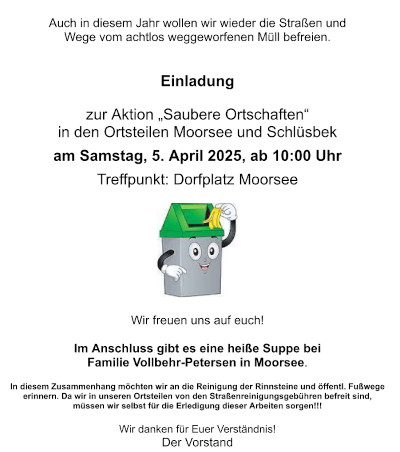 Auch in diesem Jahr wollen wir wieder die Straßen und Wege vom achtlos weggeworfenen Müll befreien.

Einladung

zur Aktion „Saubere Ortschaften“ in den Ortsteilen Moorsee und Schlüsbek

am Samstag, 5. April 2025, ab 10:00 Uhr

Treffpunkt: Dorfplatz Moorsee

Wir freuen uns auf euch!

Im Anschluss gibt es eine heiße Suppe bei Familie Vollbehr-Petersen in Moorsee.

In diesem Zusammenhang möchten wir an die Reinigung der Rinnsteine und öffentl. Fußwege erinnern. Da wir in unseren Ortsteilen von den Straßenreinigungsgebühren befreit sind, müssen wir selbst für die Erledigung dieser Arbeiten sorgen!!!

Wir danken für Euer Verständnis!
Der Vorstand